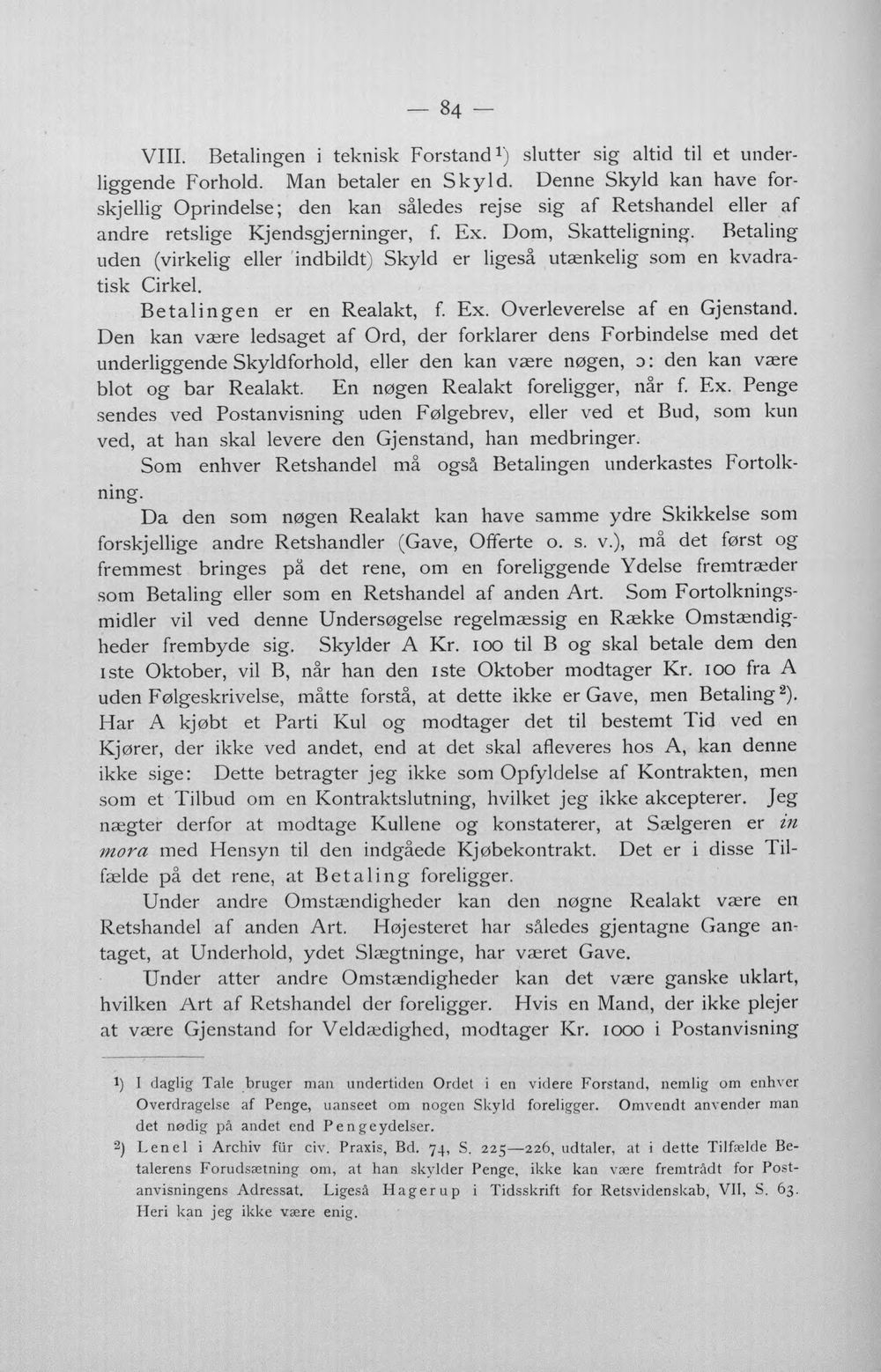 — 84 —

VIII. Betalingen i teknisk Forstand$^{1}$) slutter sig altid til et underliggende Forhold. Man betaler en Skyld. Denne Skyld kan have forskjellig Oprindelse; den kan således rejse sig af Retshandel eller af andre retslige Kjendsgjerninger, f. Ex. Dom, Skatteligning. Betaling uden (virkelig eller indbildt) Skyld er ligeså utænkelig som en kvadratisk Cirkel.

Betalingen er en Realakt, f. Ex. Overleverelse af en Gjenstand. Den kan være ledsaget af Ord, der forklarer dens Forbindelse med det underliggende Skyldforhold, eller den kan være nøgen, ɔ: den kan være blot og bar Realakt. En nøgen Realakt foreligger, når f. Ex. Penge sendes ved Postanvisning uden Følgebrev, eller ved et Bud, som kun ved, at han skal levere den Gjenstand, han medbringer.

Som enhver Retshandel må også Betalingen underkastes Fortolkning.

Da den som nøgen Realakt kan have samme ydre Skikkelse som forskjellige andre Retshandler (Gave, Offerte o. s. v.), må det først og fremmest bringes på det rene, om en foreliggende Ydelse fremtræder som Betaling eller som en Retshandel af anden Art. Som Fortolkningsmidler vil ved denne Undersøgelse regelmæssig en Række Omstændigheder frembyde sig. Skylder A Kr. 100 til B og skal betale dem den 1ste Oktober, vil B, når han den 1ste Oktober modtager Kr. 100 fra A uden Følgeskrivelse, måtte forstå, at dette ikke er Gave, men Betaling$^{2}$). Har A kjøbt et Parti Kul og modtager det til bestemt Tid ved en Kjører, der ikke ved andet, end at det skal afleveres hos A, kan denne ikke sige: Dette betragter jeg ikke som Opfyldelse af Kontrakten, men som et Tilbud om en Kontraktslutning, hvilket jeg ikke akcepterer. Jeg nægter derfor at modtage Kullene og konstaterer, at Sælgeren er in mora med Hensyn til den indgåede Kjøbekontrakt. Det er i disse Tilfælde på det rene, at Betaling foreligger.

Under andre Omstændigheder kan den nøgne Realakt være en Retshandel af anden Art. Højesteret har således gjentagne Gange antaget, at Underhold, ydet Slægtninge, har været Gave.

Under atter andre Omstændigheder kan det være ganske uklart, hvilken Art af Retshandel der foreligger. Hvis en Mand, der ikke plejer at være Gjenstand for Veldædighed, modtager Kr. 1000 i Postanvisning

$^{1}$) I daglig Tale bruger man undertiden Ordet i en videre Forstand, nemlig om enhver Overdragelse af Penge, uanseet om nogen Skyld foreligger. Omvendt anvender man det nødig på andet end Pengeydelser.

$^{2}$) Lenel i Archiv für civ. Praxis, Bd. 74, S. 225—226, udtaler, at i dette Tilfælde Betalerens Forudsætning om, at han skylder Penge, ikke kan være fremtrådt for Postanvisningens Adressat. Ligeså Hagerup i Tidsskrift for Retsvidenskab, VII, S. 63. Heri kan jeg ikke være enig.